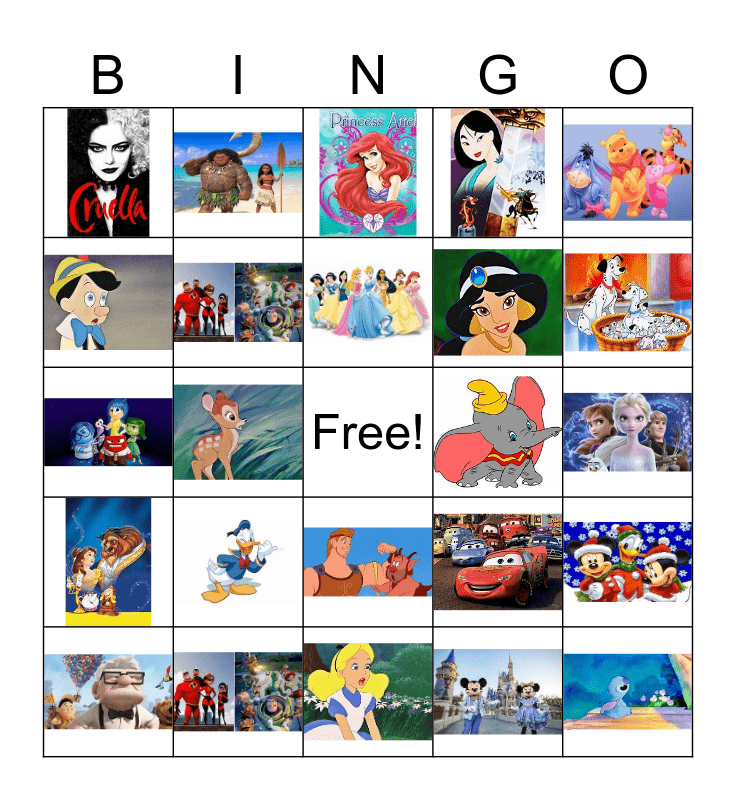 B I N G O

Cruella

Princess Ariel

Free!